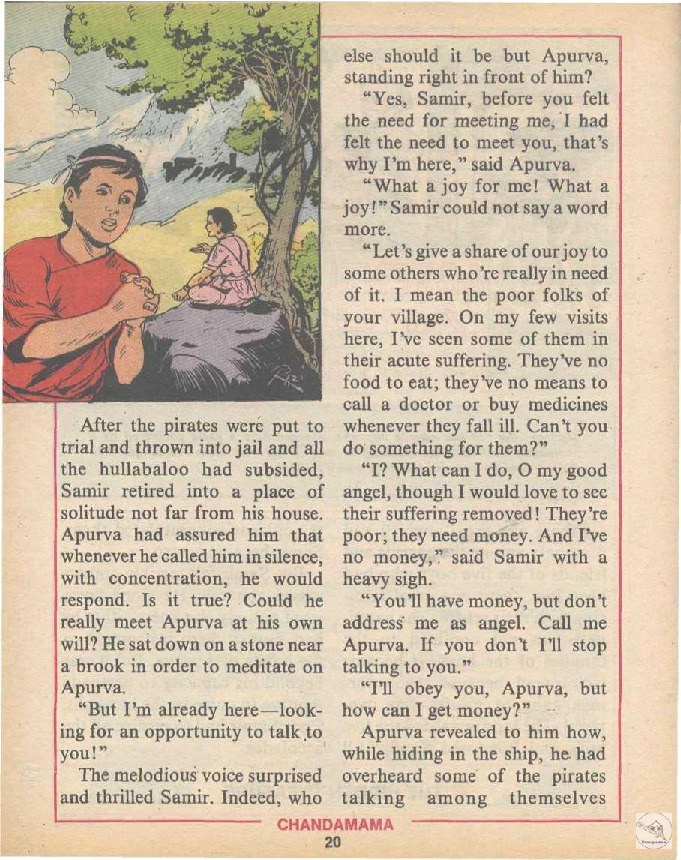 After the pirates were put to trial and thrown into jail and all the hullabaloo had subsided, Samir retired into a place of solitude not far from his house. Apurva had assured him that whenever he called him in silence, with concentration, he would respond. Is it true? Could he really meet Apurva at his own will? He sat down on a stone near a brook in order to meditate on Apurva.

"But I'm already here—looking for an opportunity to talk to you!"

The melodious voice surprised and thrilled Samir. Indeed, who else should it be but Apurva, standing right in front of him?

"Yes, Samir, before you felt the need for meeting me, I had felt the need to meet you, that's why I'm here," said Apurva.

"What a joy for me! What a joy!" Samir could not say a word more.

"Let's give a share of our joy to some others who're really in need of it. I mean the poor folks of your village. On my few visits here, I've seen some of them in their acute suffering. They've no food to eat; they've no means to call a doctor or buy medicines whenever they fall ill. Can't you do something for them?"

"I? What can I do, O my good angel, though I would love to see their suffering removed! They're poor; they need money. And I've no money," said Samir with a heavy sigh.

"You'll have money, but don't address me as angel. Call me Apurva. If you don't I'll stop talking to you."

"I'll obey you, Apurva, but how can I get money?"

Apurva revealed to him how, while hiding in the ship, he had overheard some of the pirates talking among themselves

CHANDAMAMA
20